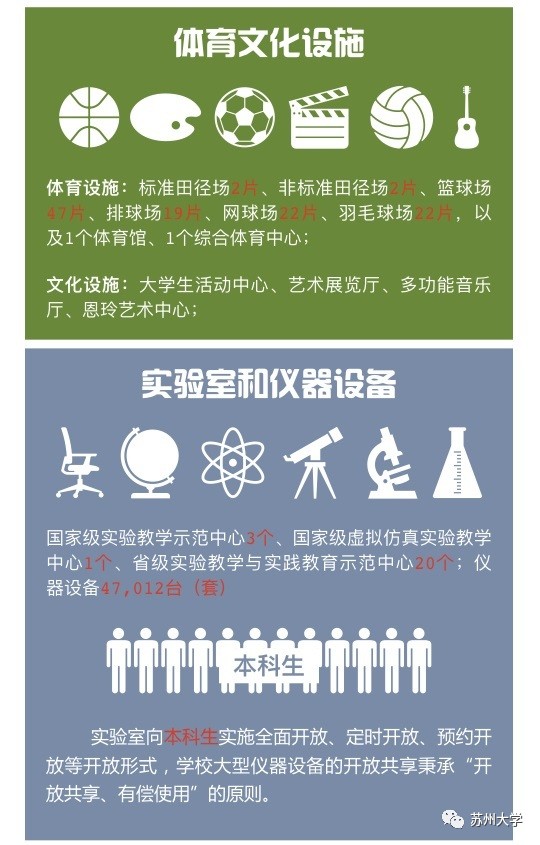 体育文化设施

体育设施：标准田径场2片、非标准田径场2片、篮球场47片、排球场19片、网球场22片、羽毛球场22片，以及1个体育馆、1个综合体育中心；

文化设施：大学生活动中心、艺术展览厅、多功能音乐厅、恩玲艺术中心；

实验室和仪器设备

国家级实验教学示范中心3个、国家级虚拟仿真实验教学中心1个、省级实验教学与实践教育示范中心20个；仪器设备47,012台（套）

本科生

实验室向本科生实施全面开放、定时开放、预约开放等开放形式，学校大型仪器设备的开放共享秉承“开放共享、有偿使用”的原则。

苏州大学